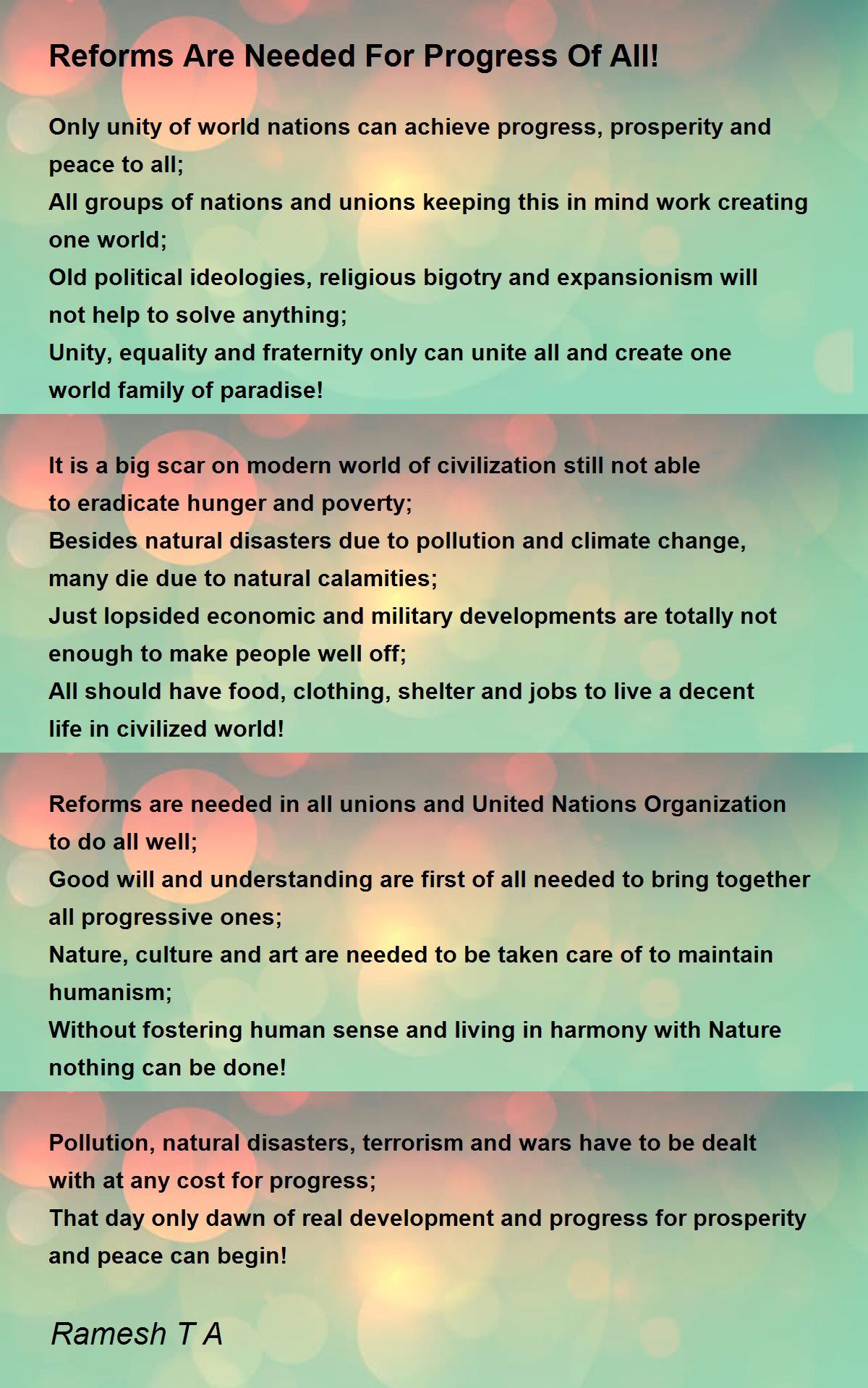 Reforms Are Needed For Progress Of All!

Only unity of world nations can achieve progress, prosperity and peace to all;
All groups of nations and unions keeping this in mind work creating one world;
Old political ideologies, religious bigotry and expansionism will not help to solve anything;
Unity, equality and fraternity only can unite all and create one world family of paradise!

It is a big scar on modern world of civilization still not able to eradicate hunger and poverty;
Besides natural disasters due to pollution and climate change, many die due to natural calamities;
Just lopsided economic and military developments are totally not enough to make people well off;
All should have food, clothing, shelter and jobs to live a decent life in civilized world!

Reforms are needed in all unions and United Nations Organization to do all well;
Good will and understanding are first of all needed to bring together all progressive ones;
Nature, culture and art are needed to be taken care of to maintain humanism;
Without fostering human sense and living in harmony with Nature nothing can be done!

Pollution, natural disasters, terrorism and wars have to be dealt with at any cost for progress;
That day only dawn of real development and progress for prosperity and peace can begin!

Ramesh T A